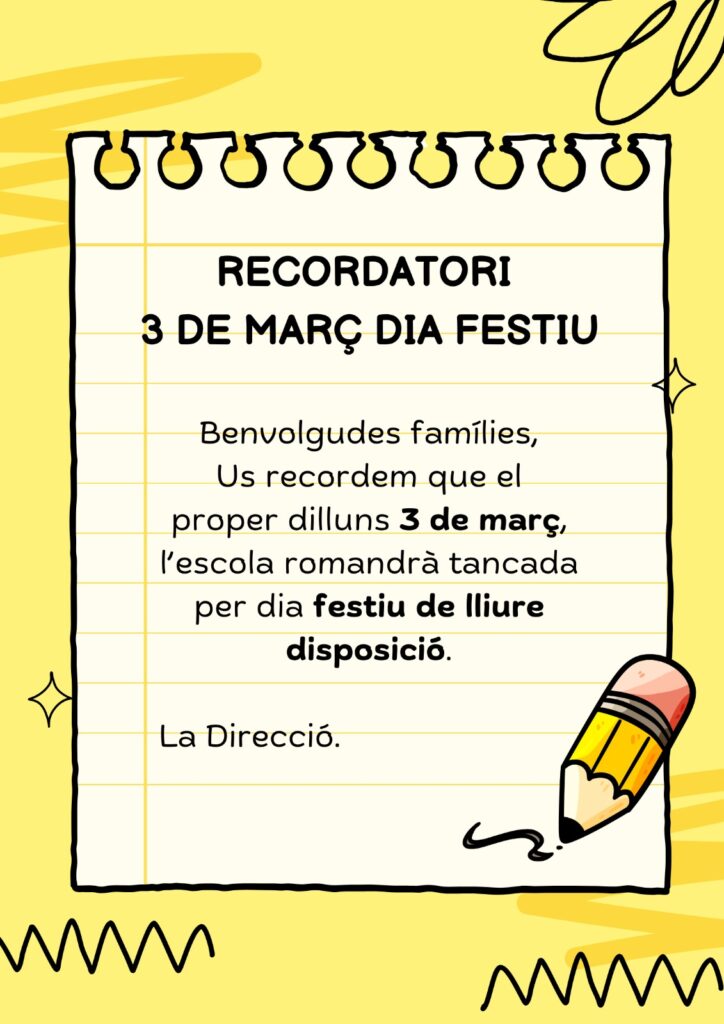 RECORDATORI
3 DE MARÇ DIA FESTIU

Benvolgudes famílies,
Us recordem que el proper dilluns 3 de març, l'escola romandrà tancada per dia festiu de lliure disposició.

La Direcció.